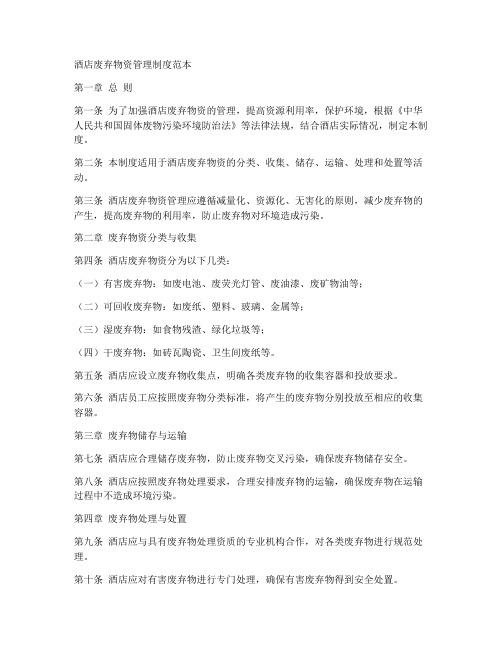 酒店废弃物资管理制度范本

第一章 总 则

第一条 为了加强酒店废弃物资的管理，提高资源利用率，保护环境，根据《中华人民共和国固体废物污染环境防治法》等法律法规，结合酒店实际情况，制定本制度。

第二条 本制度适用于酒店废弃物资的分类、收集、储存、运输、处理和处置等活动。

第三条 酒店废弃物资管理应遵循减量化、资源化、无害化的原则，减少废弃物的产生，提高废弃物的利用率，防止废弃物对环境造成污染。

第二章 废弃物资分类与收集

第四条 酒店废弃物资分为以下几类：

（一）有害废弃物：如废电池、废荧光灯管、废油漆、废矿物油等；

（二）可回收废弃物：如废纸、塑料、玻璃、金属等；

（三）湿废弃物：如食物残渣、绿化垃圾等；

（四）干废弃物：如砖瓦陶瓷、卫生间废纸等。

第五条 酒店应设立废弃物收集点，明确各类废弃物的收集容器和投放要求。

第六条 酒店员工应按照废弃物分类标准，将产生的废弃物分别投放至相应的收集容器。

第三章 废弃物储存与运输

第七条 酒店应合理储存废弃物，防止废弃物交叉污染，确保废弃物储存安全。

第八条 酒店应按照废弃物处理要求，合理安排废弃物的运输，确保废弃物在运输过程中不造成环境污染。

第四章 废弃物处理与处置

第九条 酒店应与具有废弃物处理资质的专业机构合作，对各类废弃物进行规范处理。

第十条 酒店应对有害废弃物进行专门处理，确保有害废弃物得到安全处置。